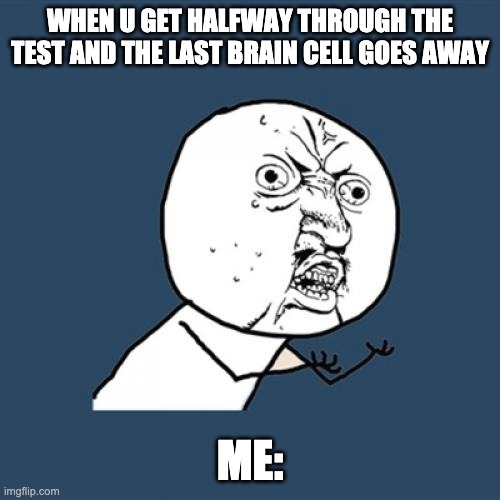 WHEN U GET HALFWAY THROUGH THE TEST AND THE LAST BRAIN CELL GOES AWAY

ME:

imgflip.com